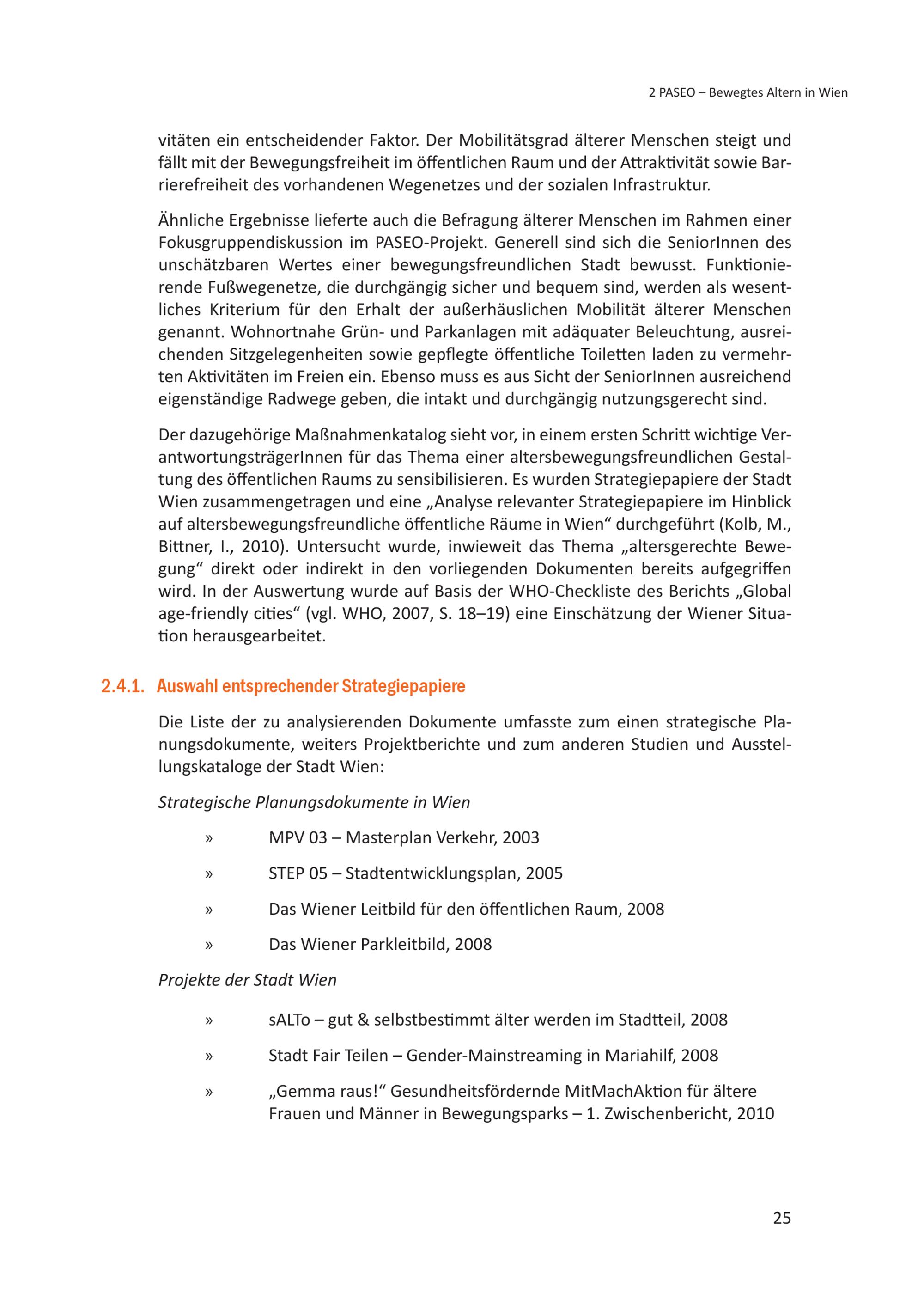 2 PASEO – Bewegtes Altern in Wien

vitäten ein entscheidender Faktor. Der Mobilitätsgrad älterer Menschen steigt und fällt mit der Bewegungsfreiheit im öffentlichen Raum und der Attraktivität sowie Barrierefreiheit des vorhandenen Wegenetzes und der sozialen Infrastruktur.

Ähnliche Ergebnisse lieferte auch die Befragung älterer Menschen im Rahmen einer Fokusgruppendiskussion im PASEO-Projekt. Generell sind sich die SeniorInnen des unschätzbaren Wertes einer bewegungsfreundlichen Stadt bewusst. Funktionierende Fußwegenetze, die durchgängig sicher und bequem sind, werden als wesentliches Kriterium für den Erhalt der außerhäuslichen Mobilität älterer Menschen genannt. Wohnortnahe Grün- und Parkanlagen mit adäquater Beleuchtung, ausreichenden Sitzgelegenheiten sowie gepflegte öffentliche Toiletten laden zu vermehrten Aktivitäten im Freien ein. Ebenso muss es aus Sicht der SeniorInnen ausreichend eigenständige Radwege geben, die intakt und durchgängig nutzungsgerecht sind.

Der dazugehörige Maßnahmenkatalog sieht vor, in einem ersten Schritt wichtige VerantwortungsträgerInnen für das Thema einer altersbewegungsfreundlichen Gestaltung des öffentlichen Raums zu sensibilisieren. Es wurden Strategiepapiere der Stadt Wien zusammengetragen und eine „Analyse relevanter Strategiepapiere im Hinblick auf altersbewegungsfreundliche öffentliche Räume in Wien“ durchgeführt (Kolb, M., Bittner, I., 2010). Untersucht wurde, inwieweit das Thema „altersgerechte Bewegung“ direkt oder indirekt in den vorliegenden Dokumenten bereits aufgegriffen wird. In der Auswertung wurde auf Basis der WHO-Checkliste des Berichts „Global age-friendly cities“ (vgl. WHO, 2007, S. 18–19) eine Einschätzung der Wiener Situation herausgearbeitet.

2.4.1. Auswahl entsprechender Strategiepapiere

Die Liste der zu analysierenden Dokumente umfasste zum einen strategische Planungsdokumente, weiters Projektberichte und zum anderen Studien und Ausstellungskataloge der Stadt Wien:

Strategische Planungsdokumente in Wien

» MPV 03 – Masterplan Verkehr, 2003

» STEP 05 – Stadtentwicklungsplan, 2005

» Das Wiener Leitbild für den öffentlichen Raum, 2008

» Das Wiener Parkleitbild, 2008

Projekte der Stadt Wien

» sALTo – gut & selbstbestimmt älter werden im Stadtteil, 2008

» Stadt Fair Teilen – Gender-Mainstreaming in Mariahilf, 2008

» „Gemma raus!“ Gesundheitsfördernde MitMachAktion für ältere Frauen und Männer in Bewegungsparks – 1. Zwischenbericht, 2010

25